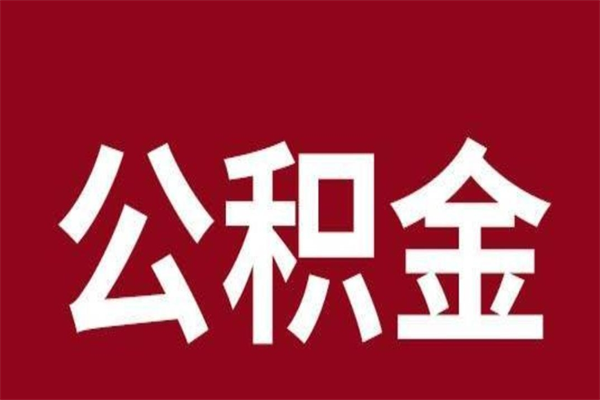 公积金